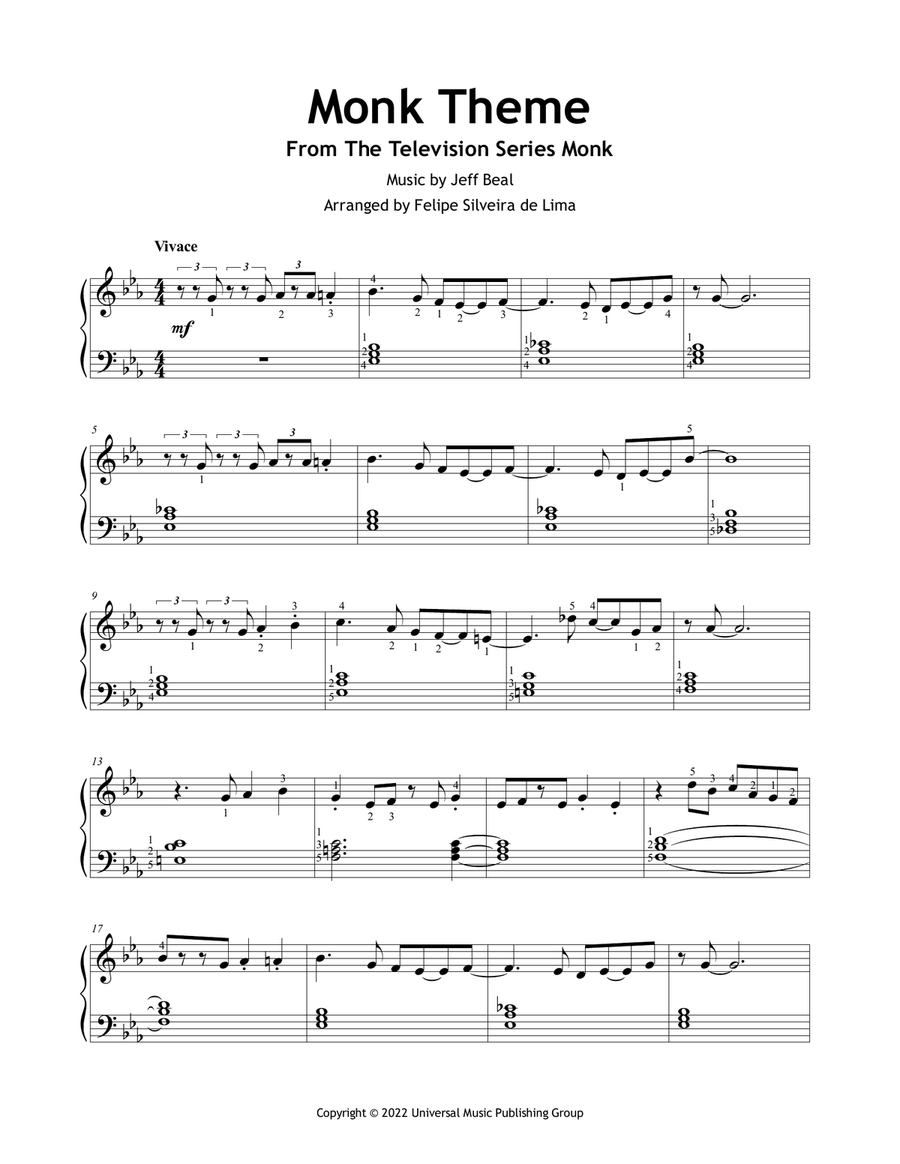 Monk Theme

From The Television Series Monk

Music by Jeff Beal

Arranged by Felipe Silveira de Lima

Vivace

mf

5

9

13

17

Copyright © 2022 Universal Music Publishing Group